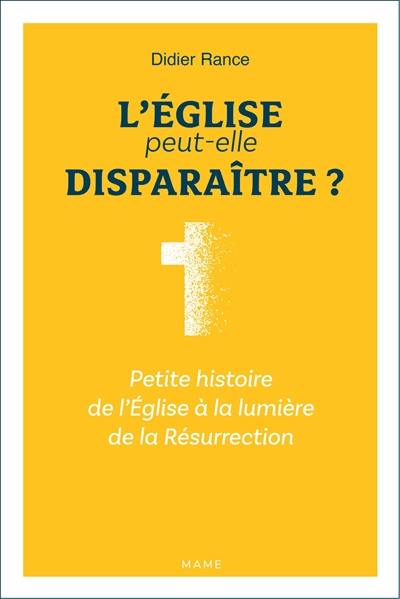 Didier Rance

L'ÉGLISE
peut-elle
DISPARAÎTRE ?

Petite histoire
de l'Église à la lumière
de la Résurrection

MAME